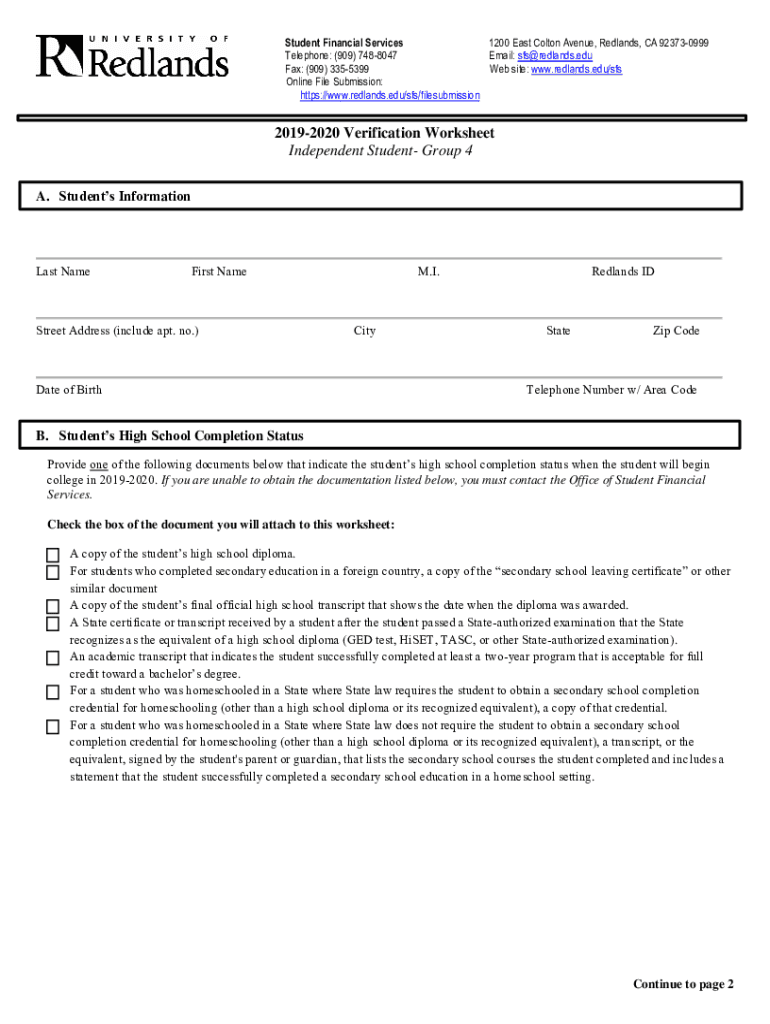 UNIVERSITY OF
Redlands

Student Financial Services
Telephone: (909) 748-8047
Fax: (909) 335-5399
Online File Submission:
https://www.redlands.edu/sfs/filesubmission

1200 East Colton Avenue, Redlands, CA 92373-0999
Email: sfs@redlands.edu
Web site: www.redlands.edu/sfs

2019-2020 Verification Worksheet
Independent Student- Group 4

A. Student's Information

Last Name First Name M.I. Redlands ID

Street Address (include apt. no.) City State Zip Code

Date of Birth Telephone Number w/ Area Code

B. Student's High School Completion Status

Provide one of the following documents below that indicate the student's high school completion status when the student will begin college in 2019-2020. If you are unable to obtain the documentation listed below, you must contact the Office of Student Financial Services.

Check the box of the document you will attach to this worksheet:

A copy of the student's high school diploma.
For students who completed secondary education in a foreign country, a copy of the "secondary school leaving certificate" or other similar document
A copy of the student's final official high school transcript that shows the date when the diploma was awarded.
A State certificate or transcript received by a student after the student passed a State-authorized examination that the State recognizes as the equivalent of a high school diploma (GED test, HiSET, TASC, or other State-authorized examination).
An academic transcript that indicates the student successfully completed at least a two-year program that is acceptable for full credit toward a bachelor's degree.
For a student who was homeschooled in a State where State law requires the student to obtain a secondary school completion credential for homeschooling (other than a high school diploma or its recognized equivalent), a copy of that credential.
For a student who was homeschooled in a State where State law does not require the student to obtain a secondary school completion credential for homeschooling (other than a high school diploma or its recognized equivalent), a transcript, or the equivalent, signed by the student's parent or guardian, that lists the secondary school courses the student completed and includes a statement that the student successfully completed a secondary school education in a homeschool setting.

Continue to page 2